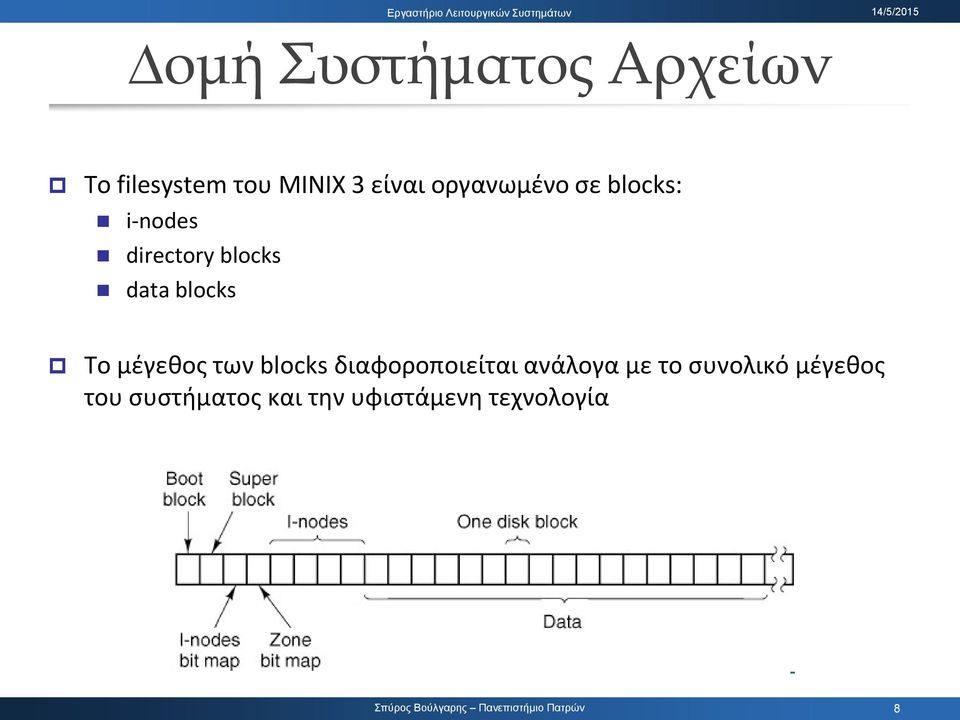 Εργαστήριο Λειτουργικών Συστημάτων

14/5/2015

Δομή Συστήματος Αρχείων

Το filesystem του MINIX 3 είναι οργανωμένο σε blocks:

i-nodes

directory blocks

data blocks

Το μέγεθος των blocks διαφοροποιείται ανάλογα με το συνολικό μέγεθος του συστήματος και την υφιστάμενη τεχνολογία

Boot block

Super block

I-nodes

One disk block

I-nodes bit map

Zone bit map

Data

Σπύρος Βούλγαρης – Πανεπιστήμιο Πατρών

8